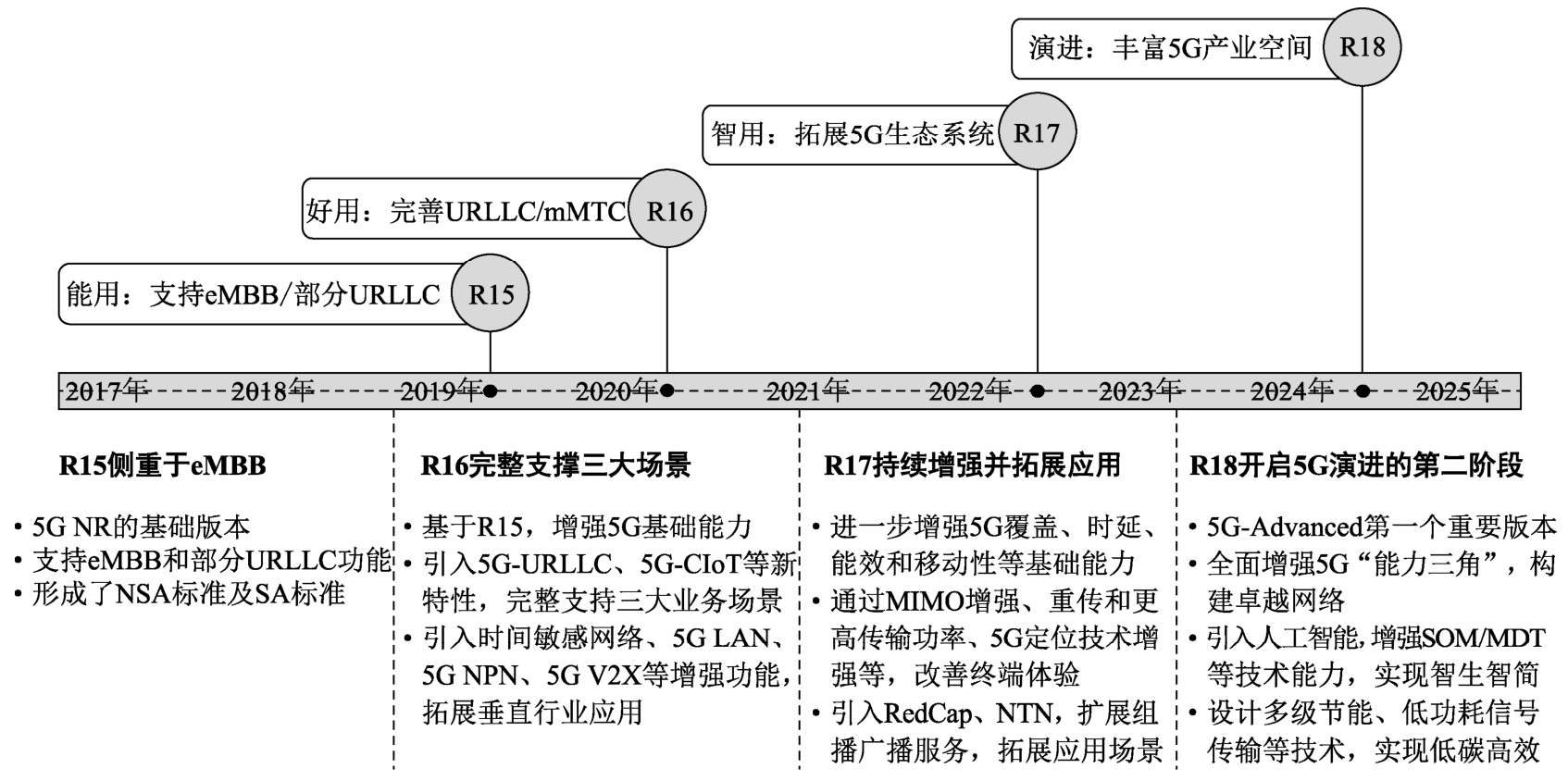 演进：丰富5G产业空间 R18

智用：拓展5G生态系统 R17

好用：完善URLLC/mMTC R16

能用：支持eMBB/部分URLLC R15

2017年 2018年 2019年 2020年 2021年 2022年 2023年 2024年 2025年

R15侧重于eMBB

• 5G NR的基础版本
• 支持eMBB和部分URLLC功能
• 形成了NSA标准及SA标准

R16完整支撑三大场景

• 基于R15，增强5G基础能力
• 引入5G-URLLC、5G-CIoT等新特性，完整支持三大业务场景
• 引入时间敏感网络、5G LAN、5G NPN、5G V2X等增强功能，拓展垂直行业应用

R17持续增强并拓展应用

• 进一步增强5G覆盖、时延、能效和移动性等基础能力
• 通过MIMO增强、重传和更高传输功率、5G定位技术增强等，改善终端体验
• 引入RedCap、NTN，扩展组播广播服务，拓展应用场景

R18开启5G演进的第二阶段

• 5G-Advanced第一个重要版本
• 全面增强5G“能力三角”，构建卓越网络
• 引入人工智能，增强SOM/MDT等技术能力，实现智生智简
• 设计多级节能、低功耗信号传输等技术，实现低碳高效